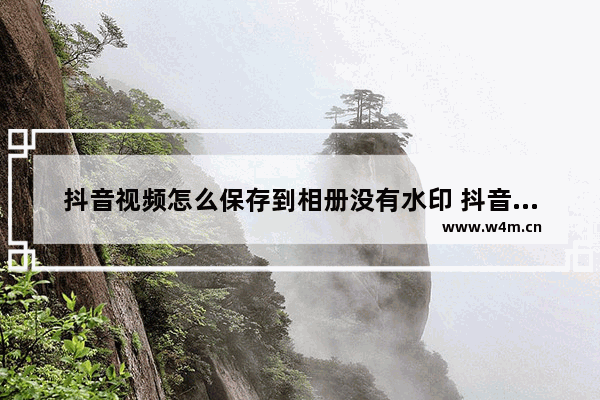 抖音视频怎么保存到相册没有水印 抖音...
www.w4m.cn